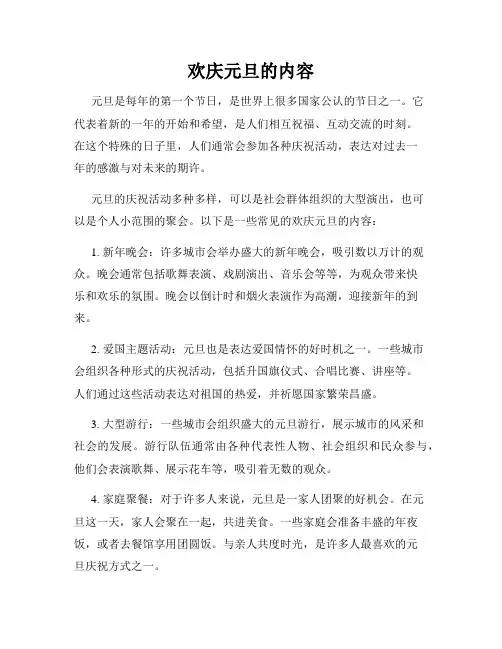 欢庆元旦的内容

元旦是每年的第一个节日，是世界上很多国家公认的节日之一。它代表着新的一年的开始和希望，是人们相互祝福、互动交流的时刻。在这个特殊的日子里，人们通常会参加各种庆祝活动，表达对过去一年的感激与对未来的期许。

元旦的庆祝活动多种多样，可以是社会群体组织的大型演出，也可以是个人小范围的聚会。以下是一些常见的欢庆元旦的内容：

1. 新年晚会：许多城市会举办盛大的新年晚会，吸引数以万计的观众。晚会通常包括歌舞表演、戏剧演出、音乐会等等，为观众带来快乐和欢乐的氛围。晚会以倒计时和烟火表演作为高潮，迎接新年的到来。

2. 爱国主题活动：元旦也是表达爱国情怀的好时机之一。一些城市会组织各种形式的庆祝活动，包括升国旗仪式、合唱比赛、讲座等。人们通过这些活动表达对祖国的热爱，并祈愿国家繁荣昌盛。

3. 大型游行：一些城市会组织盛大的元旦游行，展示城市的风采和社会的发展。游行队伍通常由各种代表性人物、社会组织和民众参与，他们会表演歌舞、展示花车等，吸引着无数的观众。

4. 家庭聚餐：对于许多人来说，元旦是一家人团聚的好机会。在元旦这一天，家人会聚在一起，共进美食。一些家庭会准备丰盛的年夜饭，或者去餐馆享用团圆饭。与亲人共度时光，是许多人最喜欢的元旦庆祝方式之一。